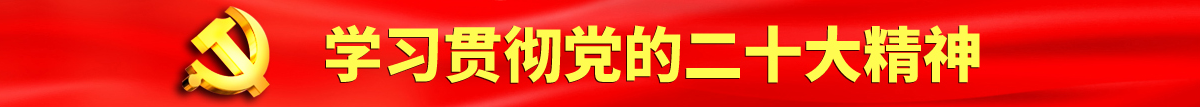 学习贯彻党的二十大精神